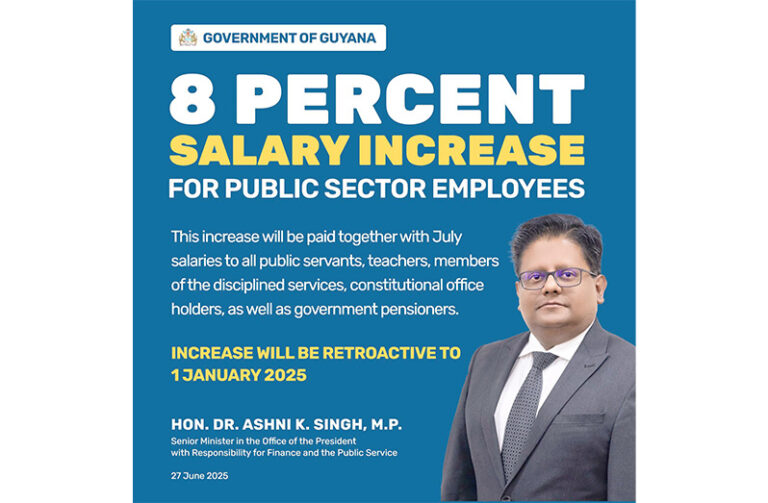 GOVERNMENT OF GUYANA

8 PERCENT
SALARY INCREASE
FOR PUBLIC SECTOR EMPLOYEES

This increase will be paid together with July salaries to all public servants, teachers, members of the disciplined services, constitutional office holders, as well as government pensioners.

INCREASE WILL BE RETROACTIVE TO 1 JANUARY 2025

HON. DR. ASHNI K. SINGH, M.P.
Senior Minister in the Office of the President with Responsibility for Finance and the Public Service

27 June 2025